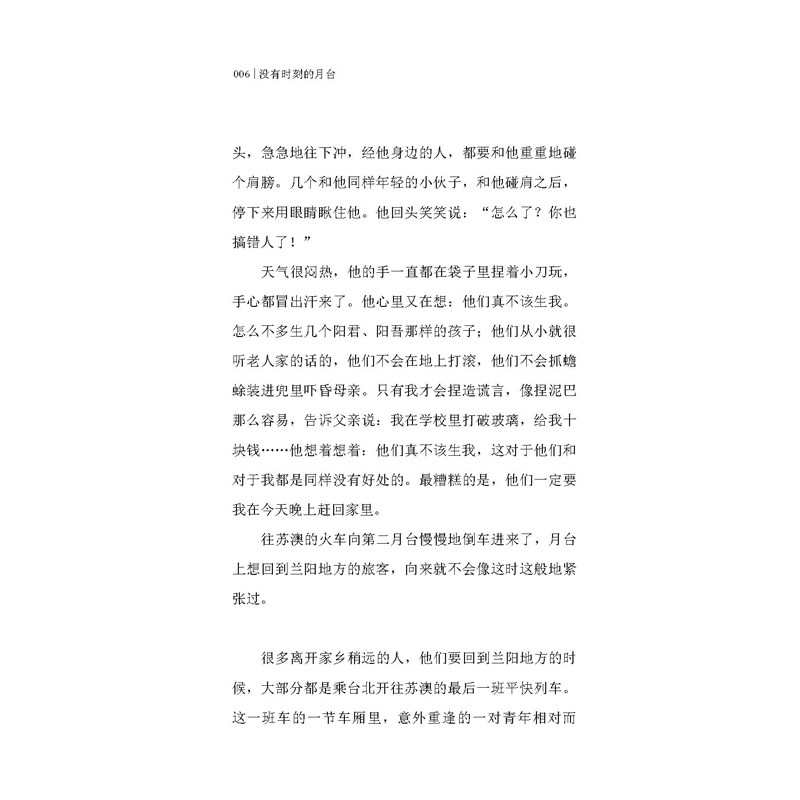 006 | 没有时刻的月台

头，急急地往下冲，经他身边的人，都要和他重重地碰个肩膀。几个和他同样年轻的小伙子，和他碰肩之后，停下来用眼睛瞅住他。他回头笑笑说：“怎么了？你也搞错人了！”

天气很闷热，他的手一直都在袋子里捏着小刀玩，手心都冒出汗来了。他心里又在想：他们真不该生我。怎么不多生几个阳君、阳吾那样的孩子；他们从小就很听老人家的话的，他们不会在地上打滚，他们不会抓蟾蜍装进兜里吓昏母亲。只有我才会捏造谎言，像捏泥巴那么容易，告诉父亲说：我在学校里打破玻璃，给我十块钱……他想着想着：他们真不该生我，这对于他们和对于我都是同样没有好处的。最糟糕的是，他们一定要我在今天晚上赶回家里。

往苏澳的火车向第二月台慢慢地倒车进来了，月台上想回到兰阳地方的旅客，向来就不会像这时这般地紧张过。

很多离开家乡稍远的人，他们要回到兰阳地方的时候，大部分都是乘台北开往苏澳的最后一班平快列车。这一班车的一节车厢里，意外重逢的一对青年相对而